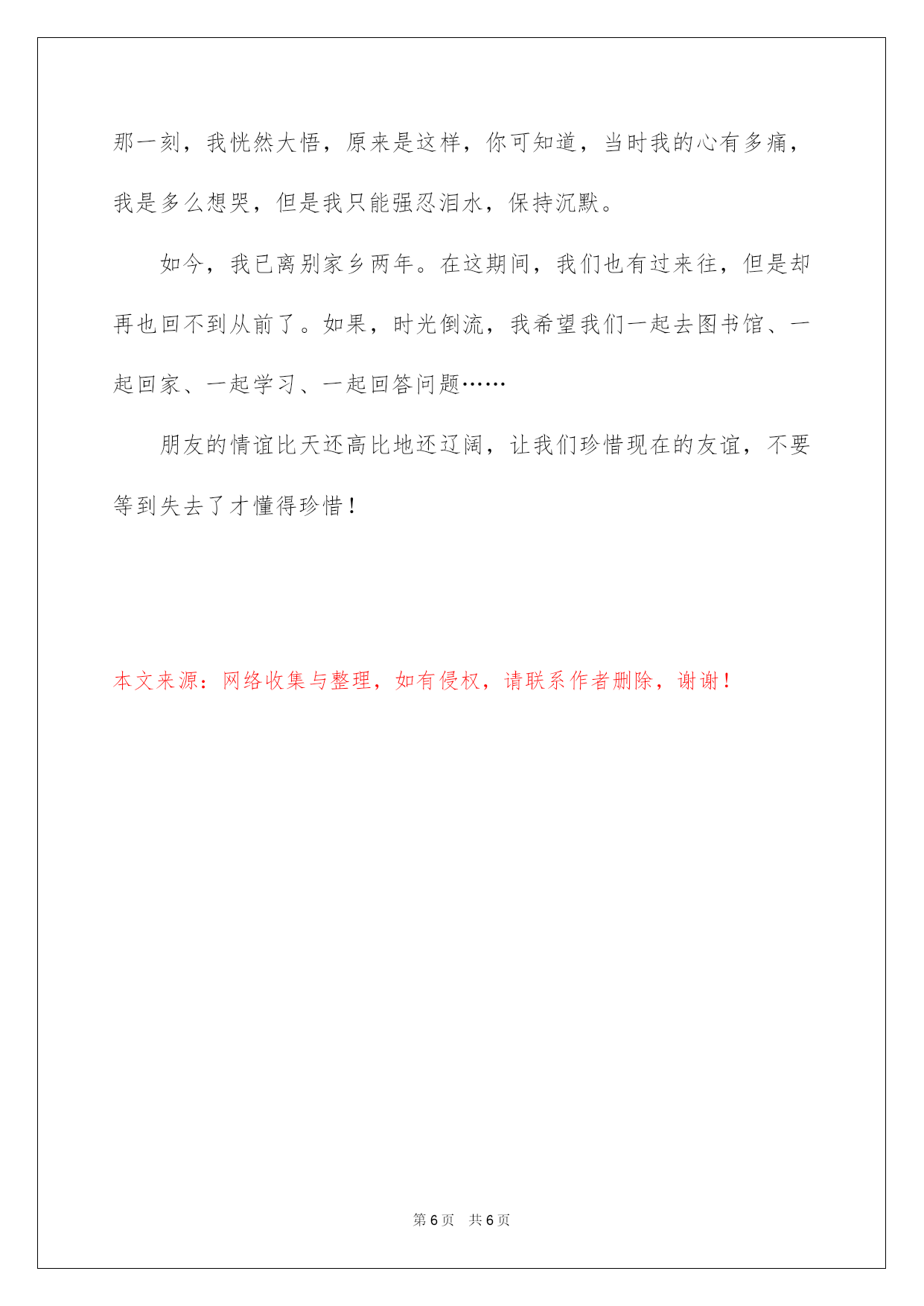 那一刻，我恍然大悟，原来是这样，你可知道，当时我的心有多痛，我是多么想哭，但是我只能强忍泪水，保持沉默。

如今，我已离别家乡两年。在这期间，我们也有过来往，但是却再也回不到从前了。如果，时光倒流，我希望我们一起去图书馆、一起回家、一起学习、一起回答问题……

朋友的情谊比天还高比地还辽阔，让我们珍惜现在的友谊，不要等到失去了才懂得珍惜！

本文来源：网络收集与整理，如有侵权，请联系作者删除，谢谢！

第 6 页　共 6 页